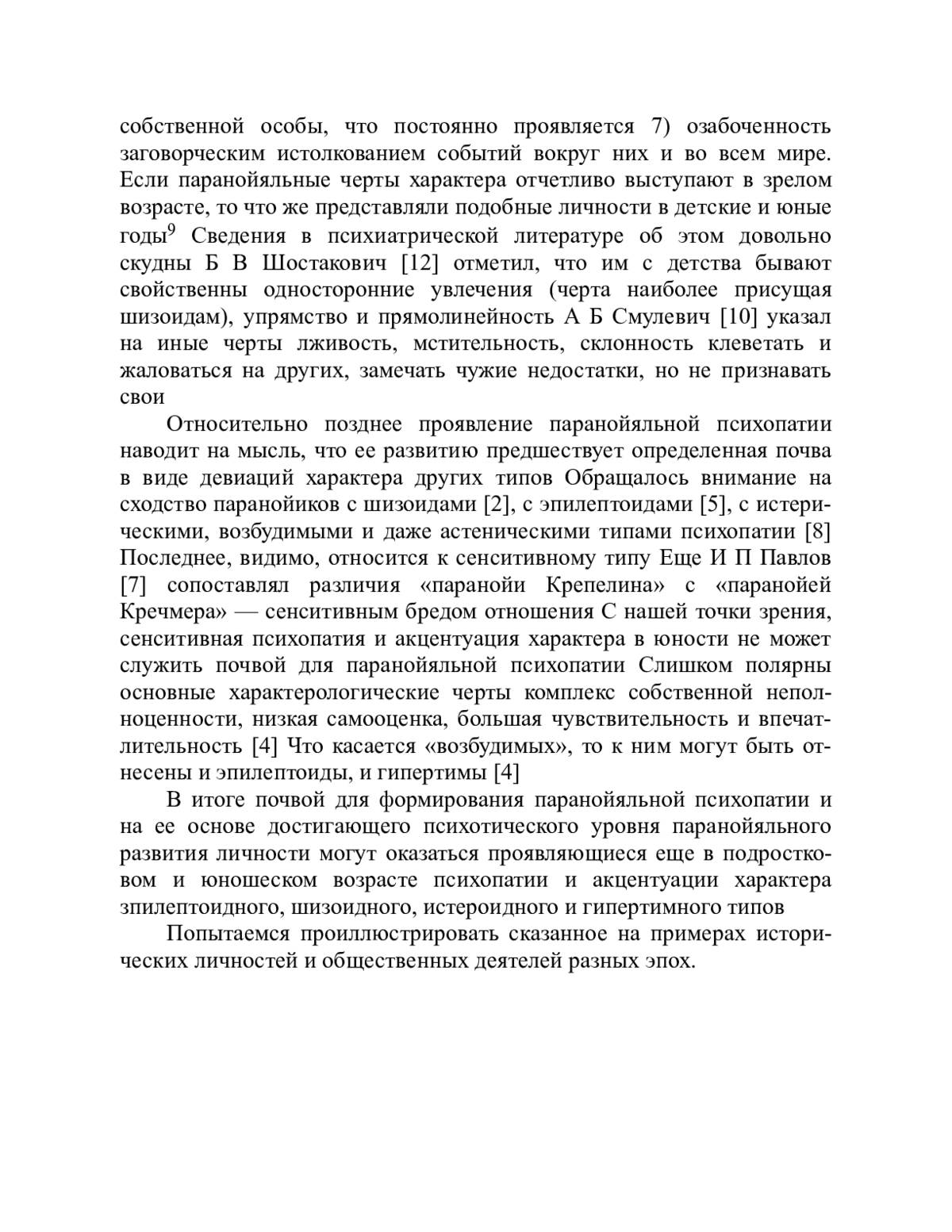 собственной особы, что постоянно проявляется 7) озабоченность заговорческим истолкованием событий вокруг них и во всем мире. Если паранойяльные черты характера отчетливо выступают в зрелом возрасте, то что же представляли подобные личности в детские и юные годы$^9$ Сведения в психиатрической литературе об этом довольно скудны Б В Шостакович [12] отметил, что им с детства бывают свойственны односторонние увлечения (черта наиболее присущая шизоидам), упрямство и прямолинейность А Б Смулевич [10] указал на иные черты лживость, мстительность, склонность клеветать и жаловаться на других, замечать чужие недостатки, но не признавать свои

Относительно позднее проявление паранойяльной психопатии наводит на мысль, что ее развитию предшествует определенная почва в виде девиаций характера других типов Обращалось внимание на сходство паранойиков с шизоидами [2], с эпилептоидами [5], с истерическими, возбудимыми и даже астеническими типами психопатии [8] Последнее, видимо, относится к сенситивному типу Еще И П Павлов [7] сопоставлял различия «паранойи Крепелина» с «паранойей Кречмера» — сенситивным бредом отношения С нашей точки зрения, сенситивная психопатия и акцентуация характера в юности не может служить почвой для паранойяльной психопатии Слишком полярны основные характерологические черты комплекс собственной неполноценности, низкая самооценка, большая чувствительность и впечатлительность [4] Что касается «возбудимых», то к ним могут быть отнесены и эпилептоиды, и гипертимы [4]

В итоге почвой для формирования паранойяльной психопатии и на ее основе достигающего психотического уровня паранойяльного развития личности могут оказаться проявляющиеся еще в подростковом и юношеском возрасте психопатии и акцентуации характера зпилептоидного, шизоидного, истероидного и гипертимного типов

Попытаемся проиллюстрировать сказанное на примерах исторических личностей и общественных деятелей разных эпох.